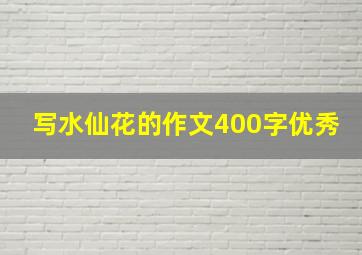 写水仙花的作文400字优秀